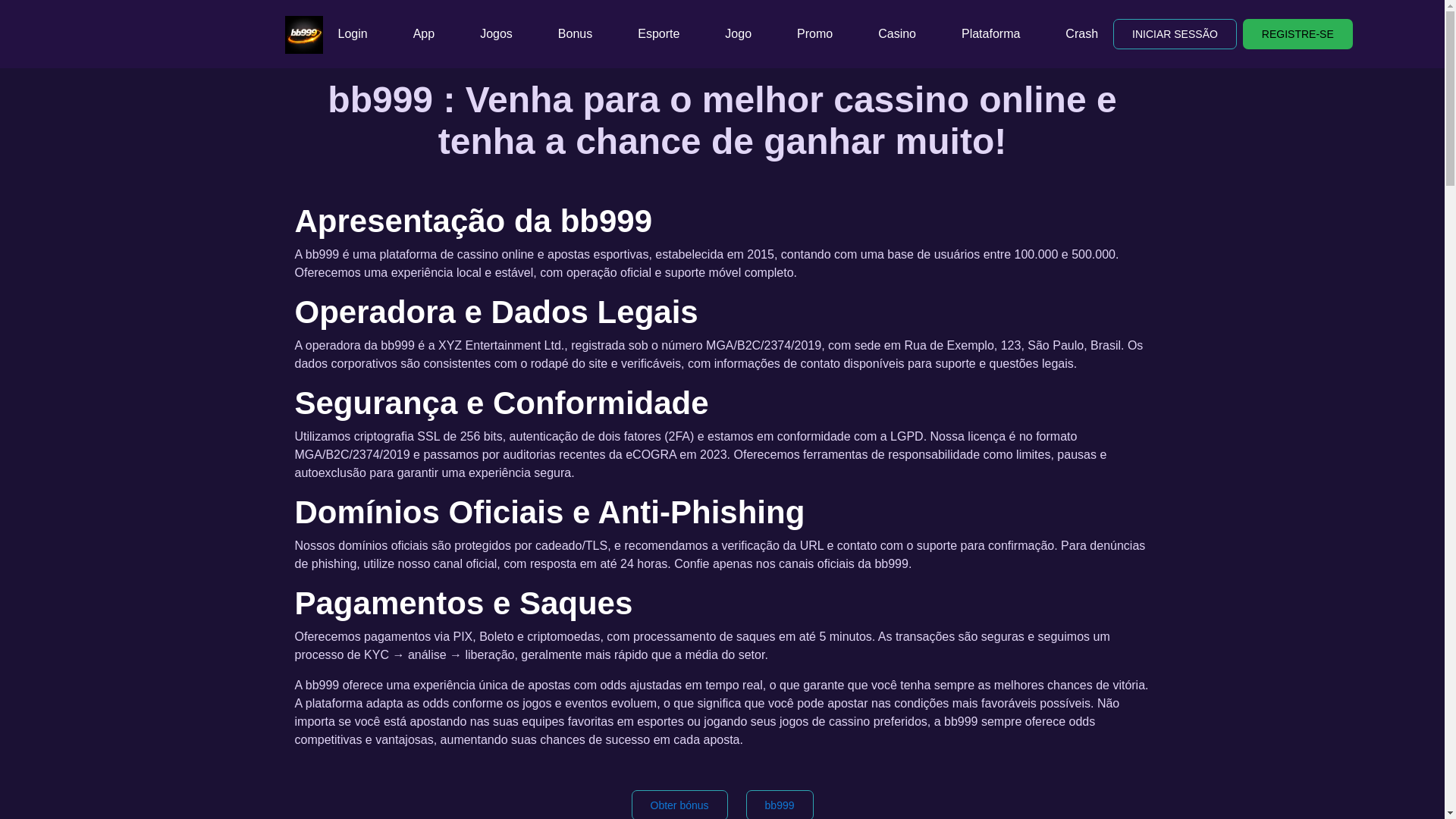 bb999 Login App Jogos Bonus Esporte Jogo Promo Casino Plataforma Crash INICIAR SESSÃO REGISTRE-SE

bb999 : Venha para o melhor cassino online e tenha a chance de ganhar muito!

Apresentação da bb999

A bb999 é uma plataforma de cassino online e apostas esportivas, estabelecida em 2015, contando com uma base de usuários entre 100.000 e 500.000. Oferecemos uma experiência local e estável, com operação oficial e suporte móvel completo.

Operadora e Dados Legais

A operadora da bb999 é a XYZ Entertainment Ltd., registrada sob o número MGA/B2C/2374/2019, com sede em Rua de Exemplo, 123, São Paulo, Brasil. Os dados corporativos são consistentes com o rodapé do site e verificáveis, com informações de contato disponíveis para suporte e questões legais.

Segurança e Conformidade

Utilizamos criptografia SSL de 256 bits, autenticação de dois fatores (2FA) e estamos em conformidade com a LGPD. Nossa licença é no formato MGA/B2C/2374/2019 e passamos por auditorias recentes da eCOGRA em 2023. Oferecemos ferramentas de responsabilidade como limites, pausas e autoexclusão para garantir uma experiência segura.

Domínios Oficiais e Anti-Phishing

Nossos domínios oficiais são protegidos por cadeado/TLS, e recomendamos a verificação da URL e contato com o suporte para confirmação. Para denúncias de phishing, utilize nosso canal oficial, com resposta em até 24 horas. Confie apenas nos canais oficiais da bb999.

Pagamentos e Saques

Oferecemos pagamentos via PIX, Boleto e criptomoedas, com processamento de saques em até 5 minutos. As transações são seguras e seguimos um processo de KYC → análise → liberação, geralmente mais rápido que a média do setor.

A bb999 oferece uma experiência única de apostas com odds ajustadas em tempo real, o que garante que você tenha sempre as melhores chances de vitória. A plataforma adapta as odds conforme os jogos e eventos evoluem, o que significa que você pode apostar nas condições mais favoráveis possíveis. Não importa se você está apostando nas suas equipes favoritas em esportes ou jogando seus jogos de cassino preferidos, a bb999 sempre oferece odds competitivas e vantajosas, aumentando suas chances de sucesso em cada aposta.

Obter bônus bb999